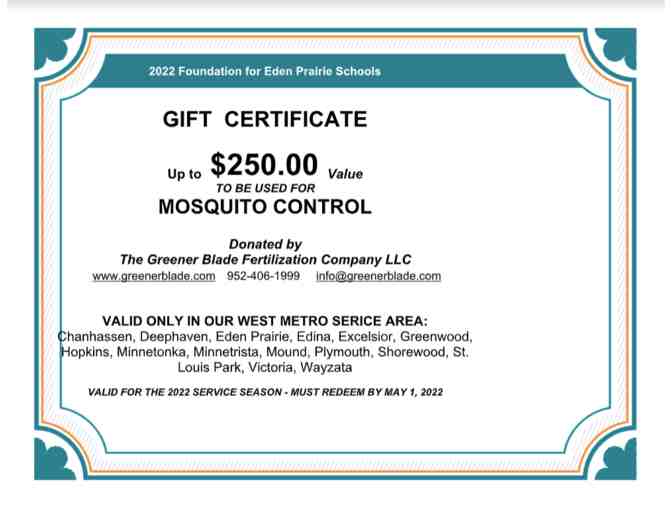 2022 Foundation for Eden Prairie Schools

GIFT CERTIFICATE

Up to $250.00 Value
TO BE USED FOR
MOSQUITO CONTROL

Donated by
The Greener Blade Fertilization Company LLC
www.greenerblade.com 952-406-1999 info@greenerblade.com

VALID ONLY IN OUR WEST METRO SERICE AREA:
Chanhassen, Deephaven, Eden Prairie, Edina, Excelsior, Greenwood, Hopkins, Minnetonka, Minnetrista, Mound, Plymouth, Shorewood, St. Louis Park, Victoria, Wayzata

VALID FOR THE 2022 SERVICE SEASON - MUST REDEEM BY MAY 1, 2022